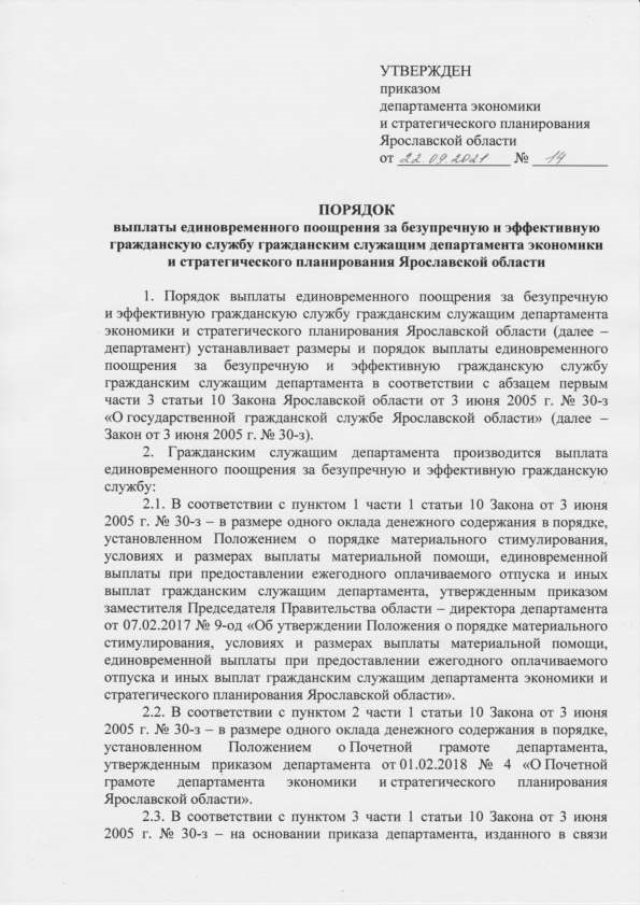 УТВЕРЖДЕН
приказом
департамента экономики
и стратегического планирования
Ярославской области
от 22.09.2021 № 14

ПОРЯДОК
выплаты единовременного поощрения за безупречную и эффективную гражданскую службу гражданским служащим департамента экономики и стратегического планирования Ярославской области

1. Порядок выплаты единовременного поощрения за безупречную и эффективную гражданскую службу гражданским служащим департамента экономики и стратегического планирования Ярославской области (далее – департамент) устанавливает размеры и порядок выплаты единовременного поощрения за безупречную и эффективную гражданскую службу гражданским служащим департамента в соответствии с абзацем первым части 3 статьи 10 Закона Ярославской области от 3 июня 2005 г. № 30-з «О государственной гражданской службе Ярославской области» (далее – Закон от 3 июня 2005 г. № 30-з).

2. Гражданским служащим департамента производится выплата единовременного поощрения за безупречную и эффективную гражданскую службу:

2.1. В соответствии с пунктом 1 части 1 статьи 10 Закона от 3 июня 2005 г. № 30-з – в размере одного оклада денежного содержания в порядке, установленном Положением о порядке материального стимулирования, условиях и размерах выплаты материальной помощи, единовременной выплаты при предоставлении ежегодного оплачиваемого отпуска и иных выплат гражданским служащим департамента, утвержденным приказом заместителя Председателя Правительства области – директора департамента от 07.02.2017 № 9-од «Об утверждении Положения о порядке материального стимулирования, условиях и размерах выплаты материальной помощи, единовременной выплаты при предоставлении ежегодного оплачиваемого отпуска и иных выплат гражданским служащим департамента экономики и стратегического планирования Ярославской области».

2.2. В соответствии с пунктом 2 части 1 статьи 10 Закона от 3 июня 2005 г. № 30-з – в размере одного оклада денежного содержания в порядке, установленном Положением о Почетной грамоте департамента, утвержденным приказом департамента от 01.02.2018 № 4 «О Почетной грамоте департамента экономики и стратегического планирования Ярославской области».

2.3. В соответствии с пунктом 3 части 1 статьи 10 Закона от 3 июня 2005 г. № 30-з – на основании приказа департамента, изданного в связи